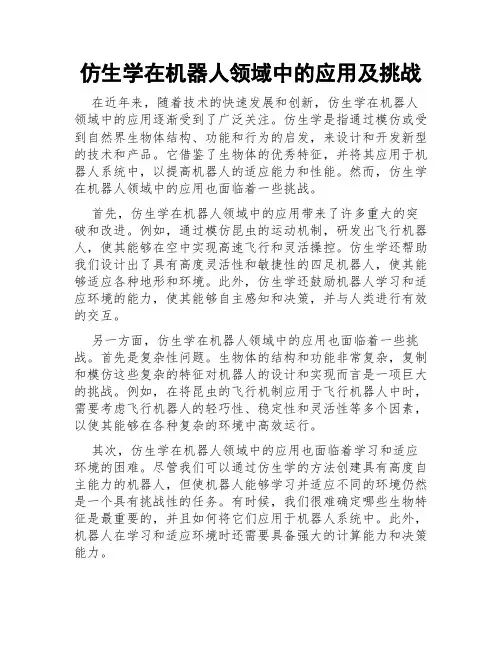 仿生学在机器人领域中的应用及挑战

在近年来，随着技术的快速发展和创新，仿生学在机器人领域中的应用逐渐受到了广泛关注。仿生学是指通过模仿或受到自然界生物体结构、功能和行为的启发，来设计和开发新型的技术和产品。它借鉴了生物体的优秀特征，并将其应用于机器人系统中，以提高机器人的适应能力和性能。然而，仿生学在机器人领域中的应用也面临着一些挑战。

首先，仿生学在机器人领域中的应用带来了许多重大的突破和改进。例如，通过模仿昆虫的运动机制，研发出飞行机器人，使其能够在空中实现高速飞行和灵活操控。仿生学还帮助我们设计出了具有高度灵活性和敏捷性的四足机器人，使其能够适应各种地形和环境。此外，仿生学还鼓励机器人学习和适应环境的能力，使其能够自主感知和决策，并与人类进行有效的交互。

另一方面，仿生学在机器人领域中的应用也面临着一些挑战。首先是复杂性问题。生物体的结构和功能非常复杂，复制和模仿这些复杂的特征对机器人的设计和实现而言是一项巨大的挑战。例如，在将昆虫的飞行机制应用于飞行机器人中时，需要考虑飞行机器人的轻巧性、稳定性和灵活性等多个因素，以使其能够在各种复杂的环境中高效运行。

其次，仿生学在机器人领域中的应用也面临着学习和适应环境的困难。尽管我们可以通过仿生学的方法创建具有高度自主能力的机器人，但使机器人能够学习并适应不同的环境仍然是一个具有挑战性的任务。有时候，我们很难确定哪些生物特征是最重要的，并且如何将它们应用于机器人系统中。此外，机器人在学习和适应环境时还需要具备强大的计算能力和决策能力。